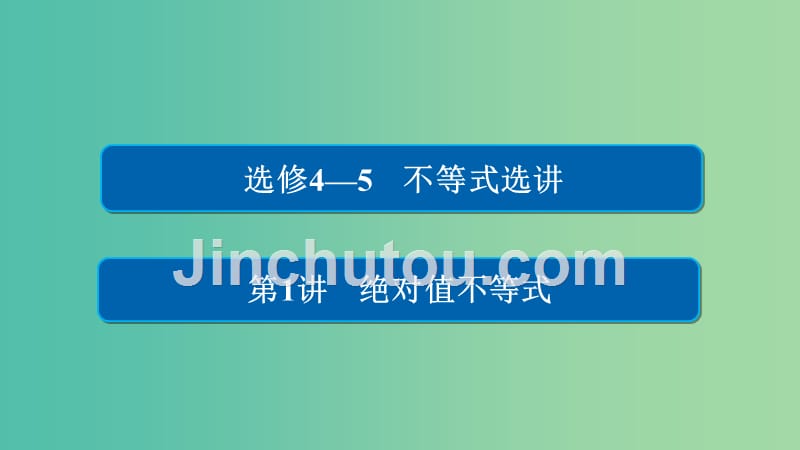 选修4—5　不等式选讲

Jinchutou.com

第1讲　绝对值不等式